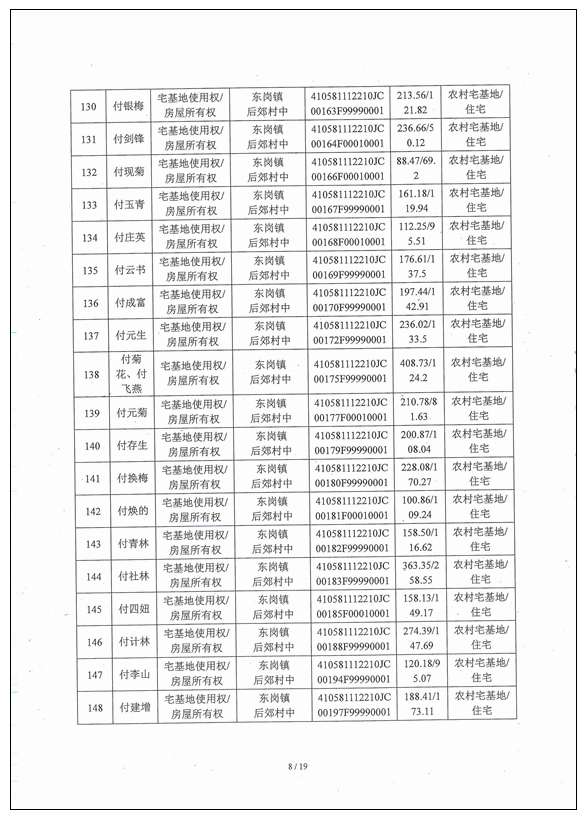 | 130 | 付银梅 | 宅基地使用权/房屋所有权 | 东岗镇后郊村中 | 410581112210JC00163F99990001 | 213.56/121.82 | 农村宅基地/住宅 |
|---|---|---|---|---|---|---|
| 131 | 付剑锋 | 宅基地使用权/房屋所有权 | 东岗镇后郊村中 | 410581112210JC00164F00010001 | 236.66/50.12 | 农村宅基地/住宅 |
| 132 | 付现菊 | 宅基地使用权/房屋所有权 | 东岗镇后郊村中 | 410581112210JC00166F00010001 | 88.47/69.2 | 农村宅基地/住宅 |
| 133 | 付玉青 | 宅基地使用权/房屋所有权 | 东岗镇后郊村中 | 410581112210JC00167F99990001 | 161.18/119.94 | 农村宅基地/住宅 |
| 134 | 付庄英 | 宅基地使用权/房屋所有权 | 东岗镇后郊村中 | 410581112210JC00168F00010001 | 112.25/95.51 | 农村宅基地/住宅 |
| 135 | 付云书 | 宅基地使用权/房屋所有权 | 东岗镇后郊村中 | 410581112210JC00169F99990001 | 176.61/137.5 | 农村宅基地/住宅 |
| 136 | 付成富 | 宅基地使用权/房屋所有权 | 东岗镇后郊村中 | 410581112210JC00170F99990001 | 197.44/142.91 | 农村宅基地/住宅 |
| 137 | 付元生 | 宅基地使用权/房屋所有权 | 东岗镇后郊村中 | 410581112210JC00172F99990001 | 236.02/133.5 | 农村宅基地/住宅 |
| 138 | 付菊花、付飞燕 | 宅基地使用权/房屋所有权 | 东岗镇后郊村中 | 410581112210JC00175F99990001 | 408.73/124.2 | 农村宅基地/住宅 |
| 139 | 付元菊 | 宅基地使用权/房屋所有权 | 东岗镇后郊村中 | 410581112210JC00177F00010001 | 210.78/81.63 | 农村宅基地/住宅 |
| 140 | 付存生 | 宅基地使用权/房屋所有权 | 东岗镇后郊村中 | 410581112210JC00179F99990001 | 200.87/108.04 | 农村宅基地/住宅 |
| 141 | 付换梅 | 宅基地使用权/房屋所有权 | 东岗镇后郊村中 | 410581112210JC00180F99990001 | 228.08/170.27 | 农村宅基地/住宅 |
| 142 | 付焕的 | 宅基地使用权/房屋所有权 | 东岗镇后郊村中 | 410581112210JC00181F00010001 | 100.86/109.24 | 农村宅基地/住宅 |
| 143 | 付青林 | 宅基地使用权/房屋所有权 | 东岗镇后郊村中 | 410581112210JC00182F99990001 | 158.50/116.62 | 农村宅基地/住宅 |
| 144 | 付社林 | 宅基地使用权/房屋所有权 | 东岗镇后郊村中 | 410581112210JC00183F99990001 | 363.35/258.55 | 农村宅基地/住宅 |
| 145 | 付四妞 | 宅基地使用权/房屋所有权 | 东岗镇后郊村中 | 410581112210JC00185F00010001 | 158.13/149.17 | 农村宅基地/住宅 |
| 146 | 付计林 | 宅基地使用权/房屋所有权 | 东岗镇后郊村中 | 410581112210JC00188F99990001 | 274.39/147.69 | 农村宅基地/住宅 |
| 147 | 付李山 | 宅基地使用权/房屋所有权 | 东岗镇后郊村中 | 410581112210JC00194F99990001 | 120.18/95.07 | 农村宅基地/住宅 |
| 148 | 付建增 | 宅基地使用权/房屋所有权 | 东岗镇后郊村中 | 410581112210JC00197F99990001 | 188.41/173.11 | 农村宅基地/住宅 |

8 / 19